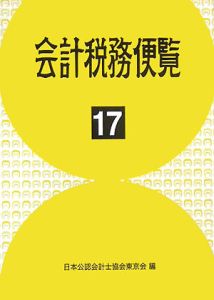 会計税務便覧

17

日本公認会計士協会東京会 編